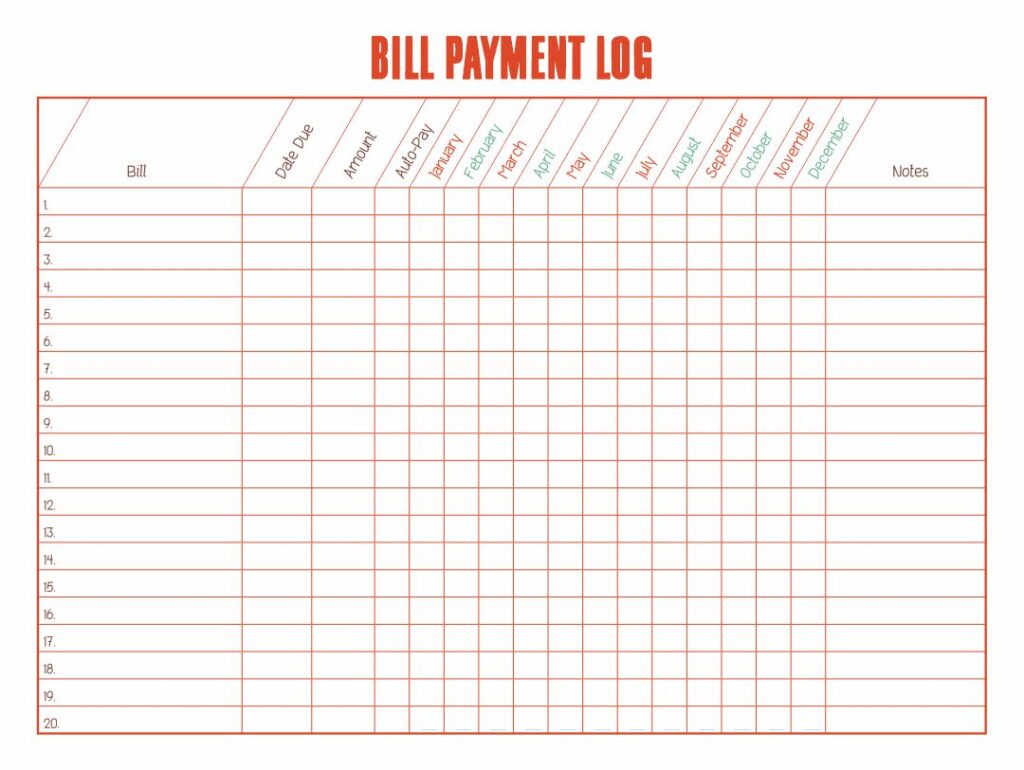 BILL PAYMENT LOG

| Bill | Date Due | Amount | Auto-Pay | January | February | March | April | May | June | July | August | September | October | November | December | Notes |
|---|---|---|---|---|---|---|---|---|---|---|---|---|---|---|---|---|
| 1. | | | | | | | | | | | | | | | | |
| 2. | | | | | | | | | | | | | | | | |
| 3. | | | | | | | | | | | | | | | | |
| 4. | | | | | | | | | | | | | | | | |
| 5. | | | | | | | | | | | | | | | | |
| 6. | | | | | | | | | | | | | | | | |
| 7. | | | | | | | | | | | | | | | | |
| 8. | | | | | | | | | | | | | | | | |
| 9. | | | | | | | | | | | | | | | | |
| 10. | | | | | | | | | | | | | | | | |
| 11. | | | | | | | | | | | | | | | | |
| 12. | | | | | | | | | | | | | | | | |
| 13. | | | | | | | | | | | | | | | | |
| 14. | | | | | | | | | | | | | | | | |
| 15. | | | | | | | | | | | | | | | | |
| 16. | | | | | | | | | | | | | | | | |
| 17. | | | | | | | | | | | | | | | | |
| 18. | | | | | | | | | | | | | | | | |
| 19. | | | | | | | | | | | | | | | | |
| 20. | | | | | | | | | | | | | | | | |